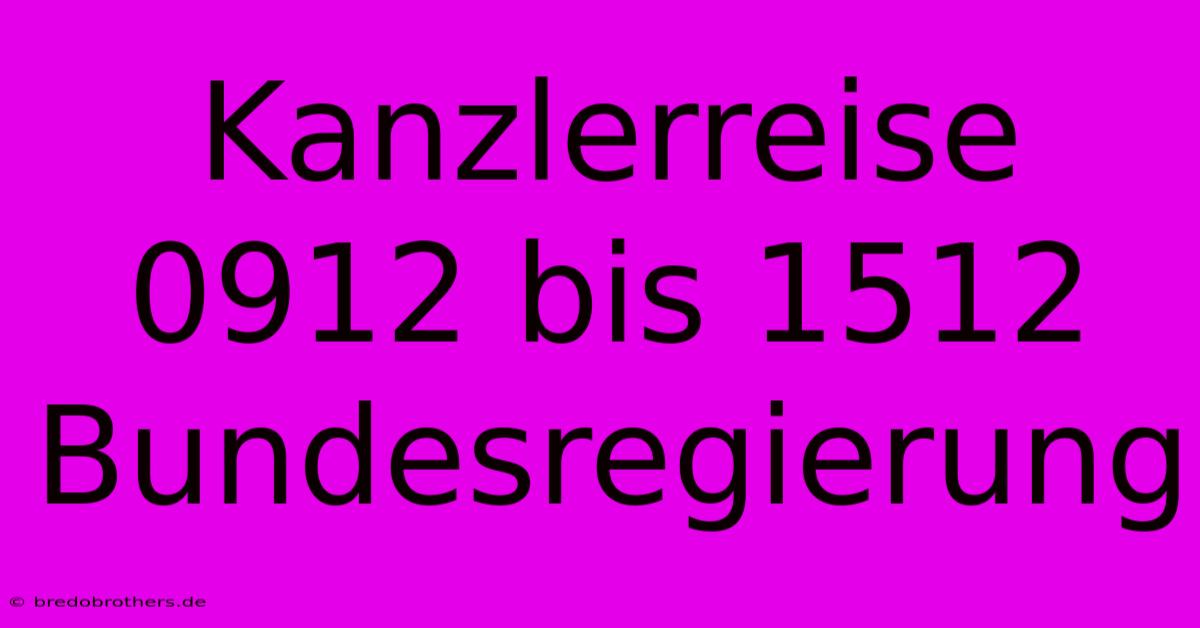 Kanzlerreise 0912 bis 1512 Bundesregierung

© bredobrothers.de